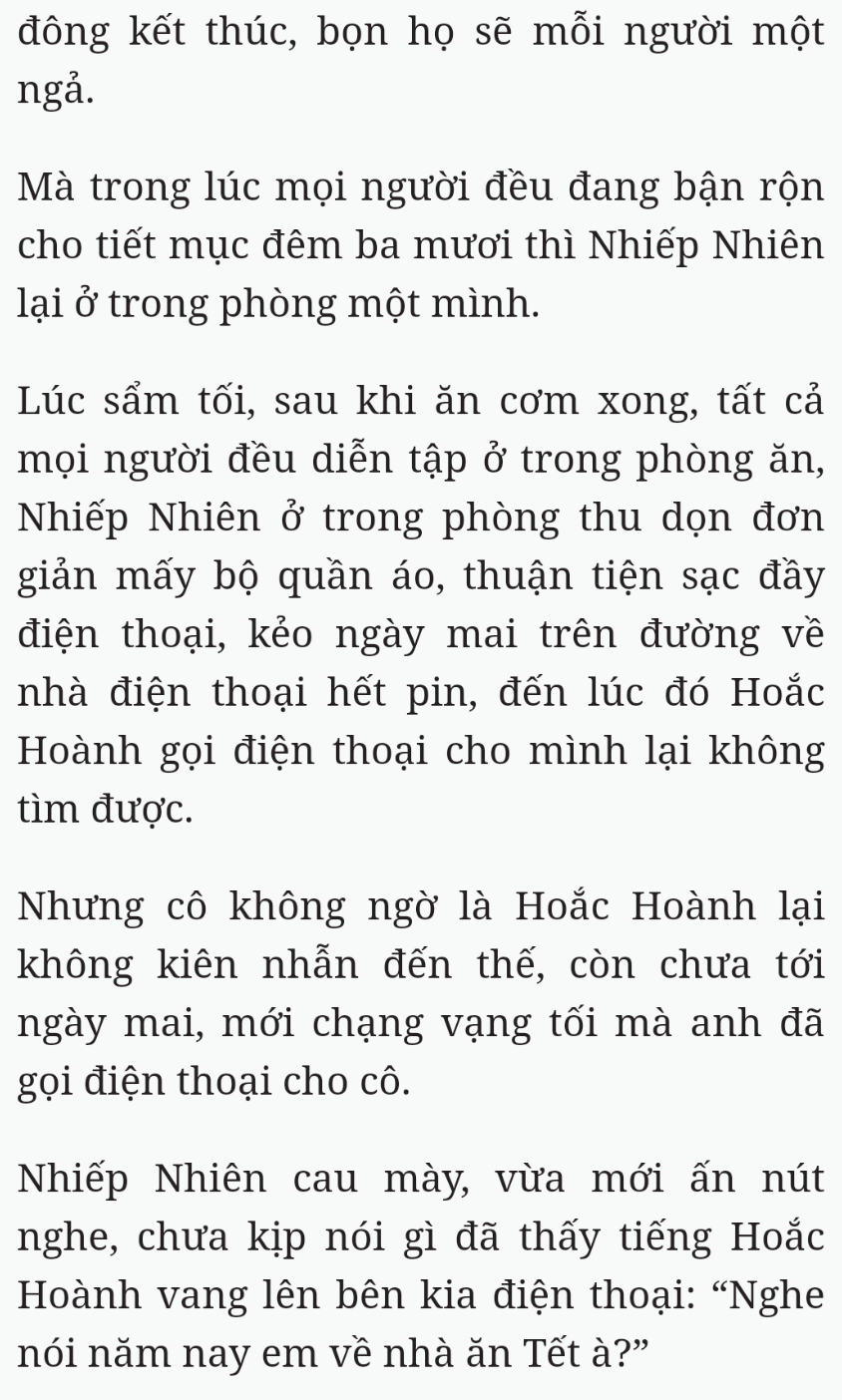 đông kết thúc, bọn họ sẽ mỗi người một ngả.

Mà trong lúc mọi người đều đang bận rộn cho tiết mục đêm ba mươi thì Nhiếp Nhiên lại ở trong phòng một mình.

Lúc sẩm tối, sau khi ăn cơm xong, tất cả mọi người đều diễn tập ở trong phòng ăn, Nhiếp Nhiên ở trong phòng thu dọn đơn giản mấy bộ quần áo, thuận tiện sạc đầy điện thoại, kẻo ngày mai trên đường về nhà điện thoại hết pin, đến lúc đó Hoắc Hoành gọi điện thoại cho mình lại không tìm được.

Nhưng cô không ngờ là Hoắc Hoành lại không kiên nhẫn đến thế, còn chưa tới ngày mai, mới chạng vạng tối mà anh đã gọi điện thoại cho cô.

Nhiếp Nhiên cau mày, vừa mới ấn nút nghe, chưa kịp nói gì đã thấy tiếng Hoắc Hoành vang lên bên kia điện thoại: “Nghe nói năm nay em về nhà ăn Tết à?”